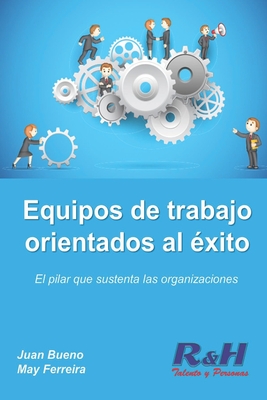 Equipos de trabajo orientados al éxito

El pilar que sustenta las organizaciones

Juan Bueno
May Ferreira

R&H
Talento y Personas